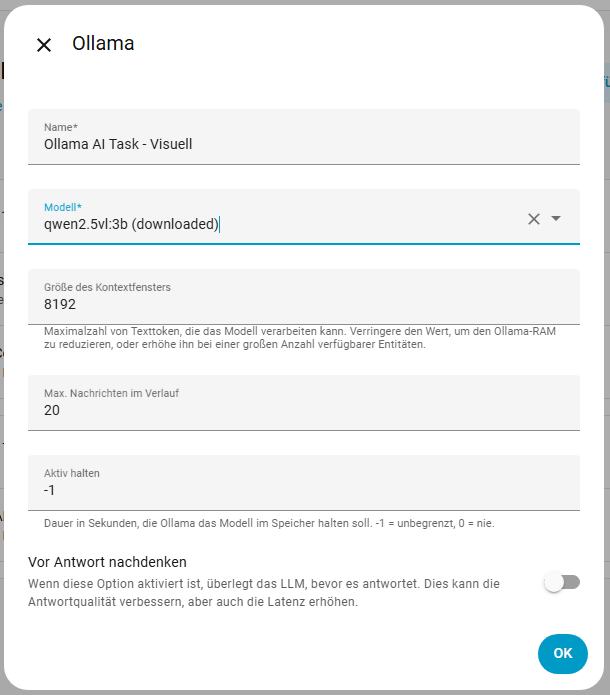 Ollama

Name*
Ollama AI Task - Visuell

Modell*
qwen2.5vl:3b (downloaded)

Größe des Kontextfensters
8192

Maximalzahl von Texttoken, die das Modell verarbeiten kann. Verringere den Wert, um den Ollama-RAM zu reduzieren, oder erhöhe ihn bei einer großen Anzahl verfügbarer Entitäten.

Max. Nachrichten im Verlauf
20

Aktiv halten
-1

Dauer in Sekunden, die Ollama das Modell im Speicher halten soll. -1 = unbegrenzt, 0 = nie.

Vor Antwort nachdenken
Wenn diese Option aktiviert ist, überlegt das LLM, bevor es antwortet. Dies kann die Antwortqualität verbessern, aber auch die Latenz erhöhen.

OK